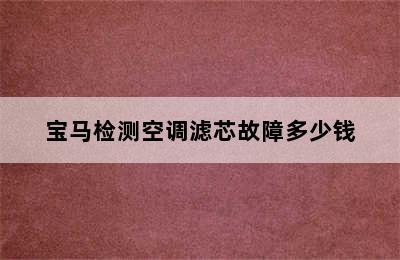 宝马检测空调滤芯故障多少钱